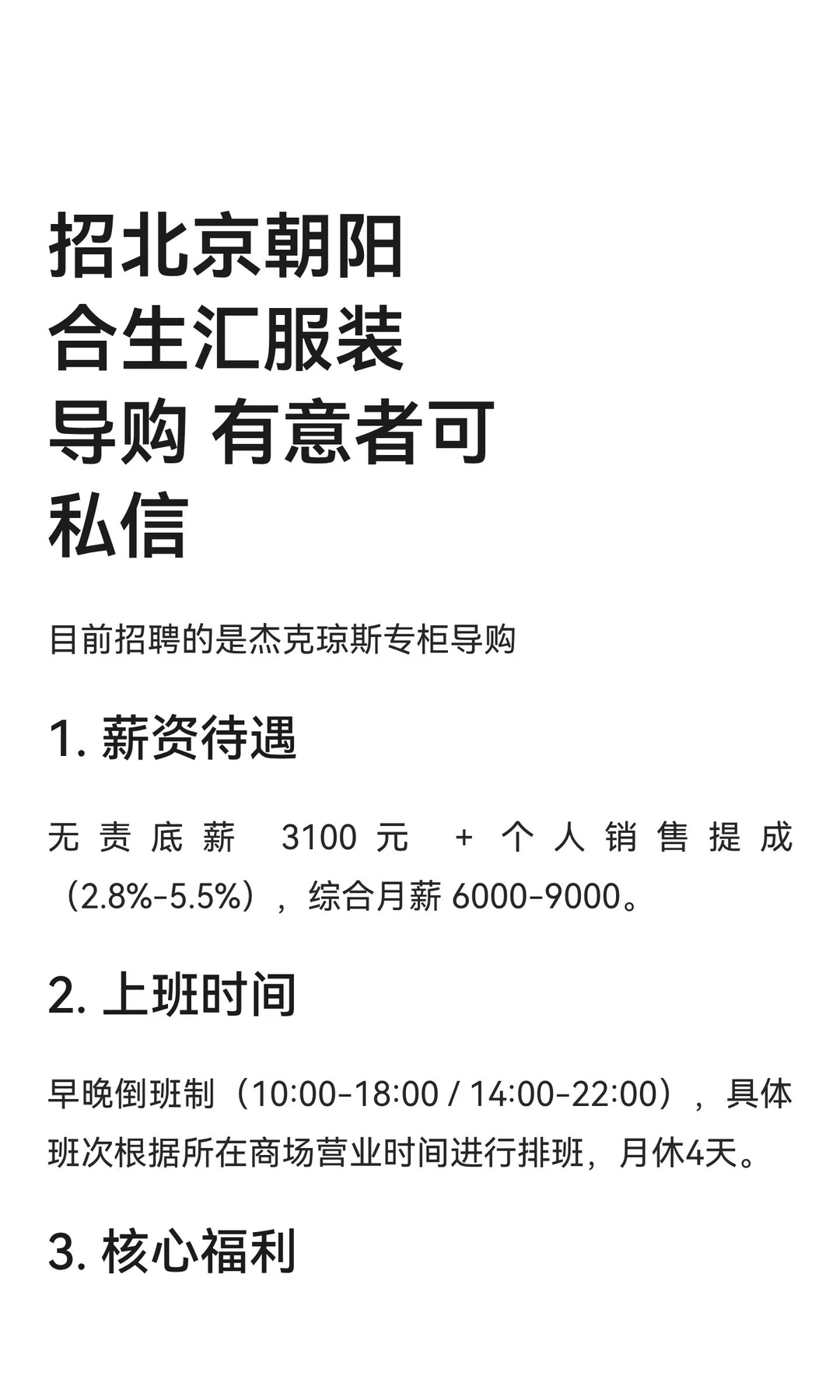 招北京朝阳合生汇服装导购 有意者可私信

目前招聘的是杰克琼斯专柜导购

1. 薪资待遇

无责底薪 3100 元 + 个人销售提成（2.8%-5.5%），综合月薪 6000-9000。

2. 上班时间

早晚倒班制（10:00-18:00 / 14:00-22:00），具体班次根据所在商场营业时间进行排班，月休4天。

3. 核心福利